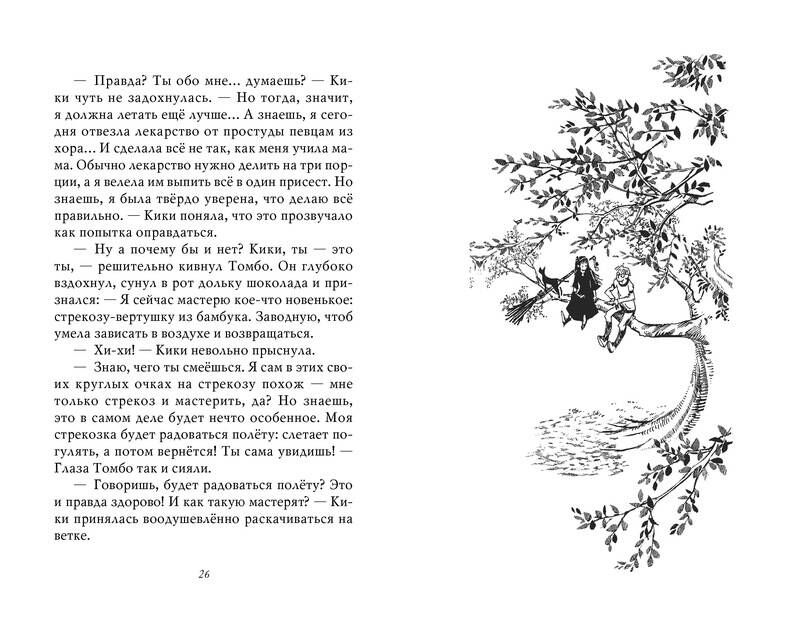 — Правда? Ты обо мне... думаешь? — Кики чуть не задохнулась. — Но тогда, значит, я должна летать ещё лучше... А знаешь, я сегодня отвезла лекарство от простуды певцам из хора... И сделала всё не так, как меня учила мама. Обычно лекарство нужно делить на три порции, а я велела им выпить всё в один присест. Но знаешь, я была твёрдо уверена, что делаю всё правильно. — Кики поняла, что это прозвучало как попытка оправдаться.

— Ну а почему бы и нет? Кики, ты — это ты, — решительно кивнул Томбо. Он глубоко вздохнул, сунул в рот дольку шоколада и признался: — Я сейчас мастерю кое-что новенькое: стрекозу-вертушку из бамбука. Заводную, чтоб умела зависать в воздухе и возвращаться.

— Хи-хи! — Кики невольно прыснула.

— Знаю, чего ты смеёшься. Я сам в этих своих круглых очках на стрекозу похож — мне только стрекоз и мастерить, да? Но знаешь, это в самом деле будет нечто особенное. Моя стрекозка будет радоваться полёту: слетает погулять, а потом вернётся! Ты сама увидишь! — Глаза Томбо так и сияли.

— Говоришь, будет радоваться полёту? Это и правда здорово! И как такую мастерят? — Кики принялась воодушевлённо раскачиваться на ветке.

26